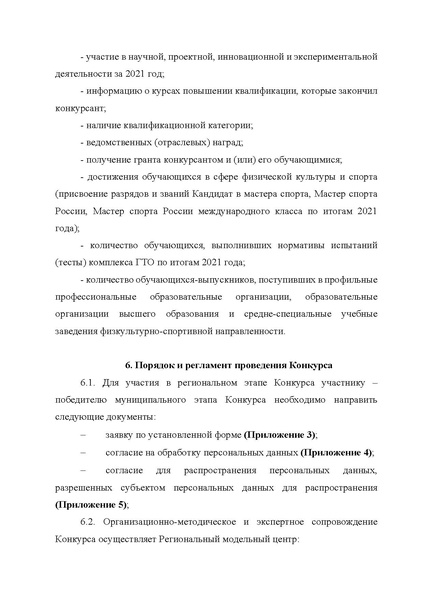 - участие в научной, проектной, инновационной и экспериментальной деятельности за 2021 год;

- информацию о курсах повышении квалификации, которые закончил конкурсант;

- наличие квалификационной категории;

- ведомственных (отраслевых) наград;

- получение гранта конкурсантом и (или) его обучающимися;

- достижения обучающихся в сфере физической культуры и спорта (присвоение разрядов и званий Кандидат в мастера спорта, Мастер спорта России, Мастер спорта России международного класса по итогам 2021 года);

- количество обучающихся, выполнивших нормативы испытаний (тесты) комплекса ГТО по итогам 2021 года;

- количество обучающихся-выпускников, поступивших в профильные профессиональные образовательные организации, образовательные организации высшего образования и средне-специальные учебные заведения физкультурно-спортивной направленности.

6. Порядок и регламент проведения Конкурса

6.1. Для участия в региональном этапе Конкурса участнику – победителю муниципального этапа Конкурса необходимо направить следующие документы:

– заявку по установленной форме (Приложение 3);

– согласие на обработку персональных данных (Приложение 4);

– согласие для распространения персональных данных, разрешенных субъектом персональных данных для распространения (Приложение 5);

6.2. Организационно-методическое и экспертное сопровождение Конкурса осуществляет Региональный модельный центр: